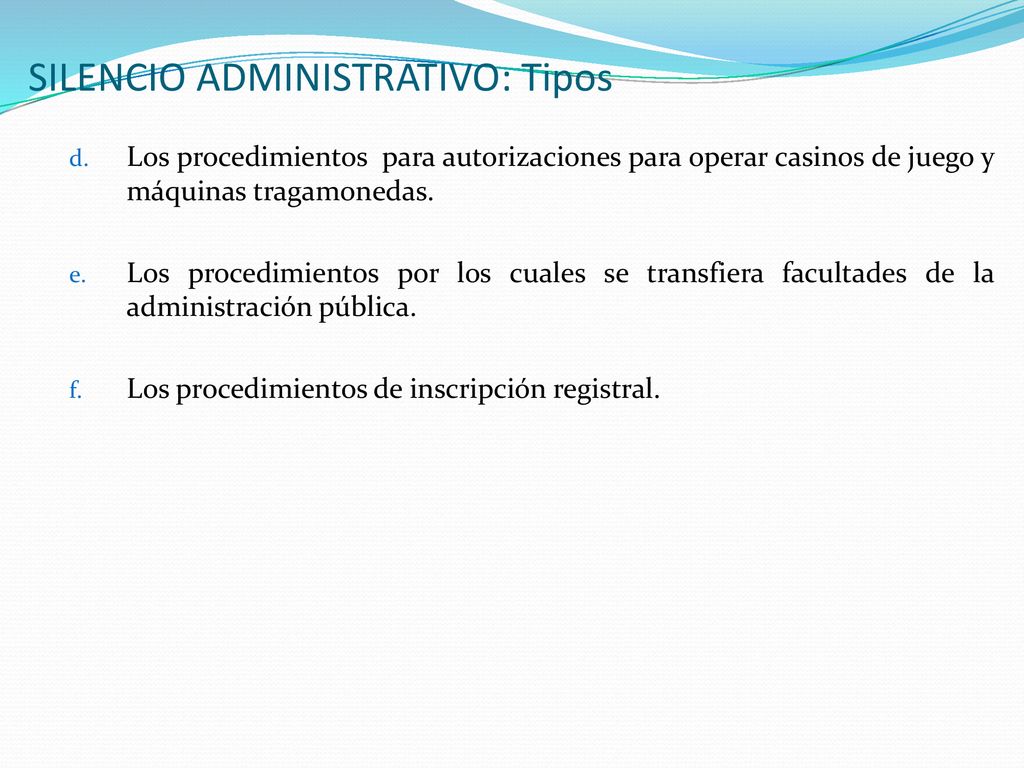 SILENCIO ADMINISTRATIVO: Tipos

d. Los procedimientos para autorizaciones para operar casinos de juego y máquinas tragamonedas.

e. Los procedimientos por los cuales se transfiera facultades de la administración pública.

f. Los procedimientos de inscripción registral.